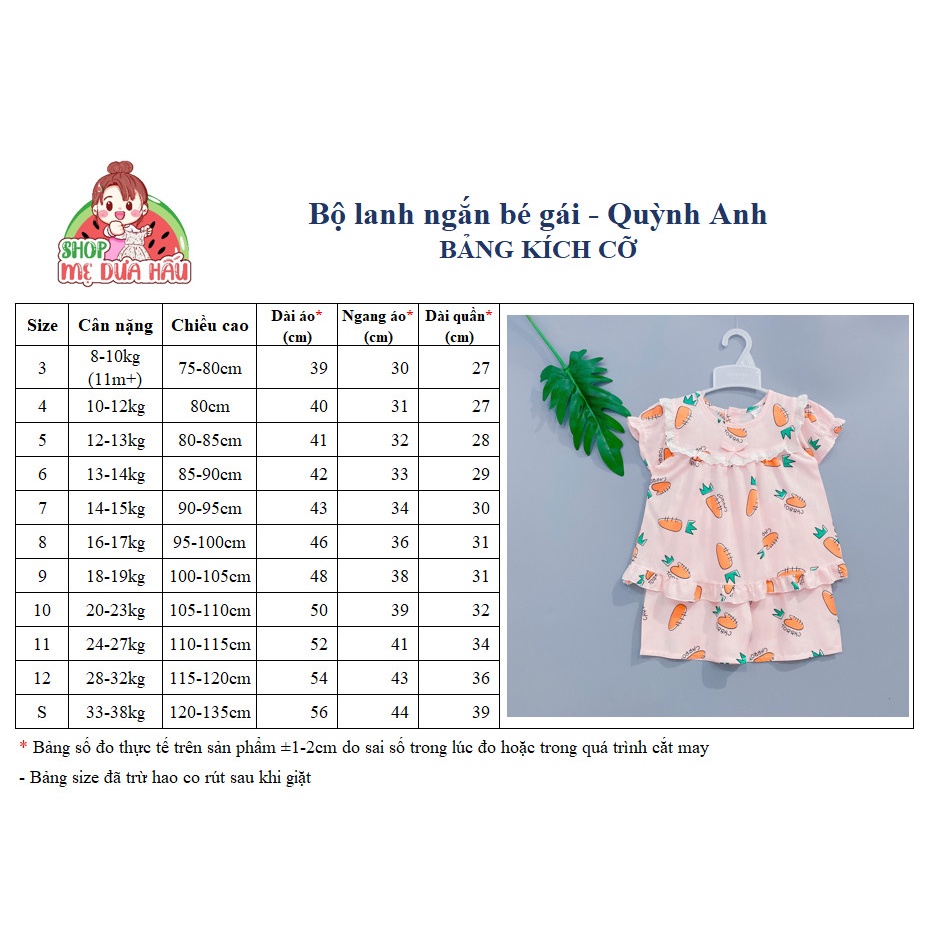 SHOP MẸ DƯA HẤU

Bộ lanh ngắn bé gái - Quỳnh Anh
BẢNG KÍCH CỠ

| Size | Cân nặng | Chiều cao | Dài áo* (cm) | Ngang áo* (cm) | Dài quần* (cm) |
|---|---|---|---|---|---|
| 3 | 8-10kg (11m+) | 75-80cm | 39 | 30 | 27 |
| 4 | 10-12kg | 80cm | 40 | 31 | 27 |
| 5 | 12-13kg | 80-85cm | 41 | 32 | 28 |
| 6 | 13-14kg | 85-90cm | 42 | 33 | 29 |
| 7 | 14-15kg | 90-95cm | 43 | 34 | 30 |
| 8 | 16-17kg | 95-100cm | 46 | 36 | 31 |
| 9 | 18-19kg | 100-105cm | 48 | 38 | 31 |
| 10 | 20-23kg | 105-110cm | 50 | 39 | 32 |
| 11 | 24-27kg | 110-115cm | 52 | 41 | 34 |
| 12 | 28-32kg | 115-120cm | 54 | 43 | 36 |
| S | 33-38kg | 120-135cm | 56 | 44 | 39 |

* Bảng số đo thực tế trên sản phẩm ±1-2cm do sai số trong lúc đo hoặc trong quá trình cắt may

- Bảng size đã trừ hao co rút sau khi giặt